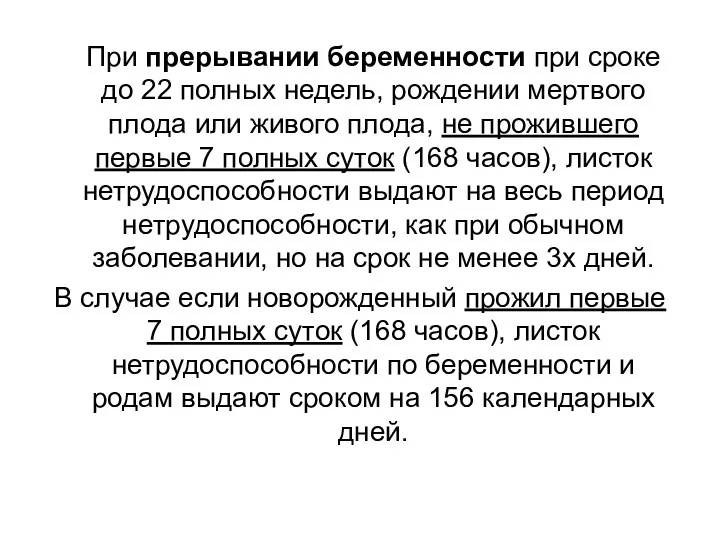 При прерывании беременности при сроке до 22 полных недель, рождении мертвого плода или живого плода, не прожившего первые 7 полных суток (168 часов), листок нетрудоспособности выдают на весь период нетрудоспособности, как при обычном заболевании, но на срок не менее 3х дней.

В случае если новорожденный прожил первые 7 полных суток (168 часов), листок нетрудоспособности по беременности и родам выдают сроком на 156 календарных дней.